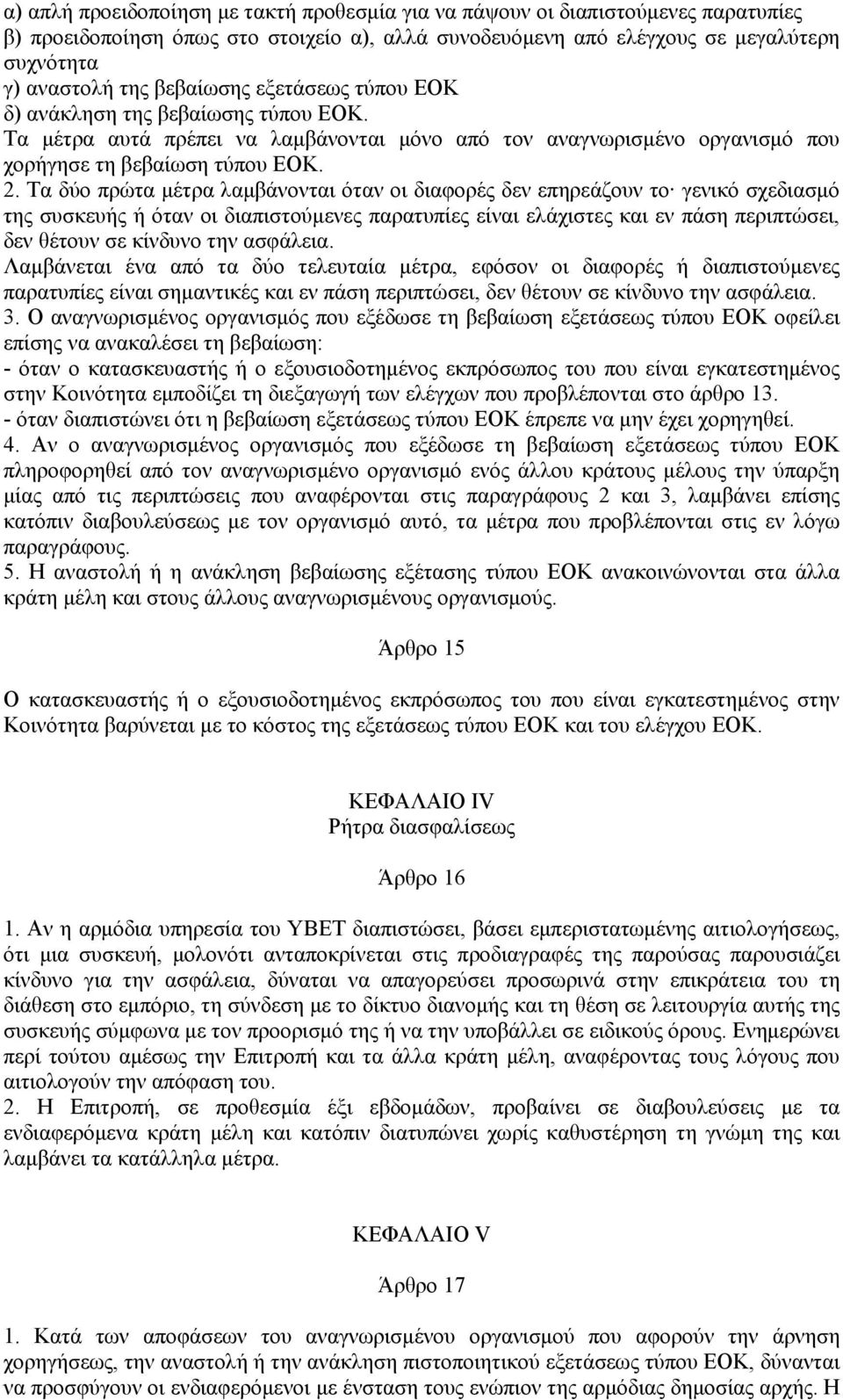 α) απλή προειδοποίηση με τακτή προθεσμία για να πάψουν οι διαπιστούμενες παρατυπίες
β) προειδοποίηση όπως στο στοιχείο α), αλλά συνοδευόμενη από ελέγχους σε μεγαλύτερη συχνότητα
γ) αναστολή της βεβαίωσης εξετάσεως τύπου ΕΟΚ
δ) ανάκληση της βεβαίωσης τύπου ΕΟΚ.
Τα μέτρα αυτά πρέπει να λαμβάνονται μόνο από τον αναγνωρισμένο οργανισμό που χορήγησε τη βεβαίωση τύπου ΕΟΚ.
2. Τα δύο πρώτα μέτρα λαμβάνονται όταν οι διαφορές δεν επηρεάζουν το· γενικό σχεδιασμό της συσκευής ή όταν οι διαπιστούμενες παρατυπίες είναι ελάχιστες και εν πάση περιπτώσει, δεν θέτουν σε κίνδυνο την ασφάλεια.
Λαμβάνεται ένα από τα δύο τελευταία μέτρα, εφόσον οι διαφορές ή διαπιστούμενες παρατυπίες είναι σημαντικές και εν πάση περιπτώσει, δεν θέτουν σε κίνδυνο την ασφάλεια.
3. Ο αναγνωρισμένος οργανισμός που εξέδωσε τη βεβαίωση εξετάσεως τύπου ΕΟΚ οφείλει επίσης να ανακαλέσει τη βεβαίωση:
- όταν ο κατασκευαστής ή ο εξουσιοδοτημένος εκπρόσωπος του που είναι εγκατεστημένος στην Κοινότητα εμποδίζει τη διεξαγωγή των ελέγχων που προβλέπονται στο άρθρο 13.
- όταν διαπιστώνει ότι η βεβαίωση εξετάσεως τύπου ΕΟΚ έπρεπε να μην έχει χορηγηθεί.
4. Αν ο αναγνωρισμένος οργανισμός που εξέδωσε τη βεβαίωση εξετάσεως τύπου ΕΟΚ πληροφορηθεί από τον αναγνωρισμένο οργανισμό ενός άλλου κράτους μέλους την ύπαρξη μίας από τις περιπτώσεις που αναφέρονται στις παραγράφους 2 και 3, λαμβάνει επίσης κατόπιν διαβουλεύσεως με τον οργανισμό αυτό, τα μέτρα που προβλέπονται στις εν λόγω παραγράφους.
5. Η αναστολή ή η ανάκληση βεβαίωσης εξέτασης τύπου ΕΟΚ ανακοινώνονται στα άλλα κράτη μέλη και στους άλλους αναγνωρισμένους οργανισμούς.

Άρθρο 15

Ο κατασκευαστής ή ο εξουσιοδοτημένος εκπρόσωπος του που είναι εγκατεστημένος στην Κοινότητα βαρύνεται με το κόστος της εξετάσεως τύπου ΕΟΚ και του ελέγχου ΕΟΚ.

ΚΕΦΑΛΑΙΟ IV
Ρήτρα διασφαλίσεως

Άρθρο 16

1. Αν η αρμόδια υπηρεσία του ΥΒΕΤ διαπιστώσει, βάσει εμπεριστατωμένης αιτιολογήσεως, ότι μια συσκευή, μολονότι ανταποκρίνεται στις προδιαγραφές της παρούσας παρουσιάζει κίνδυνο για την ασφάλεια, δύναται να απαγορεύσει προσωρινά στην επικράτεια του τη διάθεση στο εμπόριο, τη σύνδεση με το δίκτυο διανομής και τη θέση σε λειτουργία αυτής της συσκευής σύμφωνα με τον προορισμό της ή να την υποβάλλει σε ειδικούς όρους. Ενημερώνει περί τούτου αμέσως την Επιτροπή και τα άλλα κράτη μέλη, αναφέροντας τους λόγους που αιτιολογούν την απόφαση του.
2. Η Επιτροπή, σε προθεσμία έξι εβδομάδων, προβαίνει σε διαβουλεύσεις με τα ενδιαφερόμενα κράτη μέλη και κατόπιν διατυπώνει χωρίς καθυστέρηση τη γνώμη της και λαμβάνει τα κατάλληλα μέτρα.

ΚΕΦΑΛΑΙΟ V

Άρθρο 17

1. Κατά των αποφάσεων του αναγνωρισμένου οργανισμού που αφορούν την άρνηση χορήγησης, την αναστολή ή την ανάκληση πιστοποιητικού εξετάσεως τύπου ΕΟΚ, δύναται να προσφύγουν οι ενδιαφερόμενοι με ένσταση τους ενώπιον της αρμόδιας δημοσίας αρχής. Η